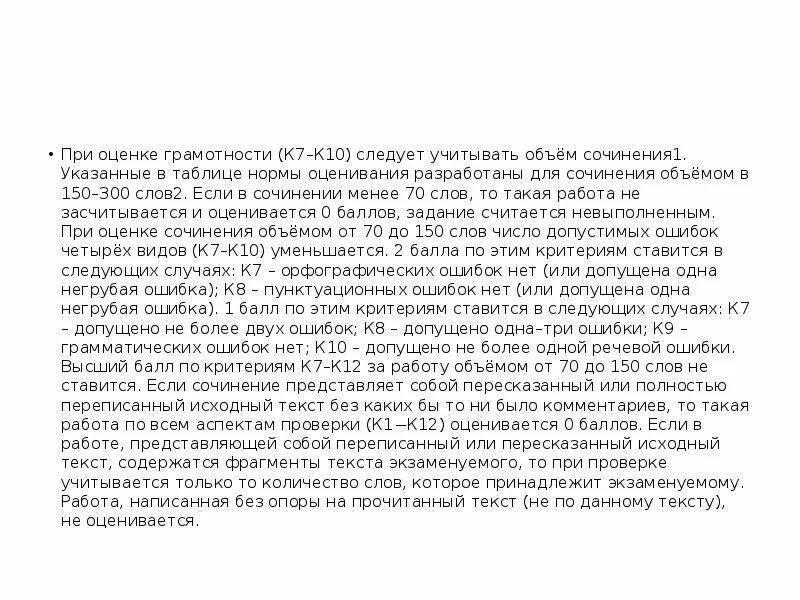 • При оценке грамотности (К7–К10) следует учитывать объём сочинения1. Указанные в таблице нормы оценивания разработаны для сочинения объёмом в 150–300 слов2. Если в сочинении менее 70 слов, то такая работа не засчитывается и оценивается 0 баллов, задание считается невыполненным. При оценке сочинения объёмом от 70 до 150 слов число допустимых ошибок четырёх видов (К7–К10) уменьшается. 2 балла по этим критериям ставится в следующих случаях: К7 – орфографических ошибок нет (или допущена одна негрубая ошибка); К8 – пунктуационных ошибок нет (или допущена одна негрубая ошибка). 1 балл по этим критериям ставится в следующих случаях: К7 – допущено не более двух ошибок; К8 – допущено одна–три ошибки; К9 – грамматических ошибок нет; К10 – допущено не более одной речевой ошибки. Высший балл по критериям К7–К12 за работу объёмом от 70 до 150 слов не ставится. Если сочинение представляет собой пересказанный или полностью переписанный исходный текст без каких бы то ни было комментариев, то такая работа по всем аспектам проверки (К1−К12) оценивается 0 баллов. Если в работе, представляющей собой переписанный или пересказанный исходный текст, содержатся фрагменты текста экзаменуемого, то при проверке учитывается только то количество слов, которое принадлежит экзаменуемому. Работа, написанная без опоры на прочитанный текст (не по данному тексту), не оценивается.